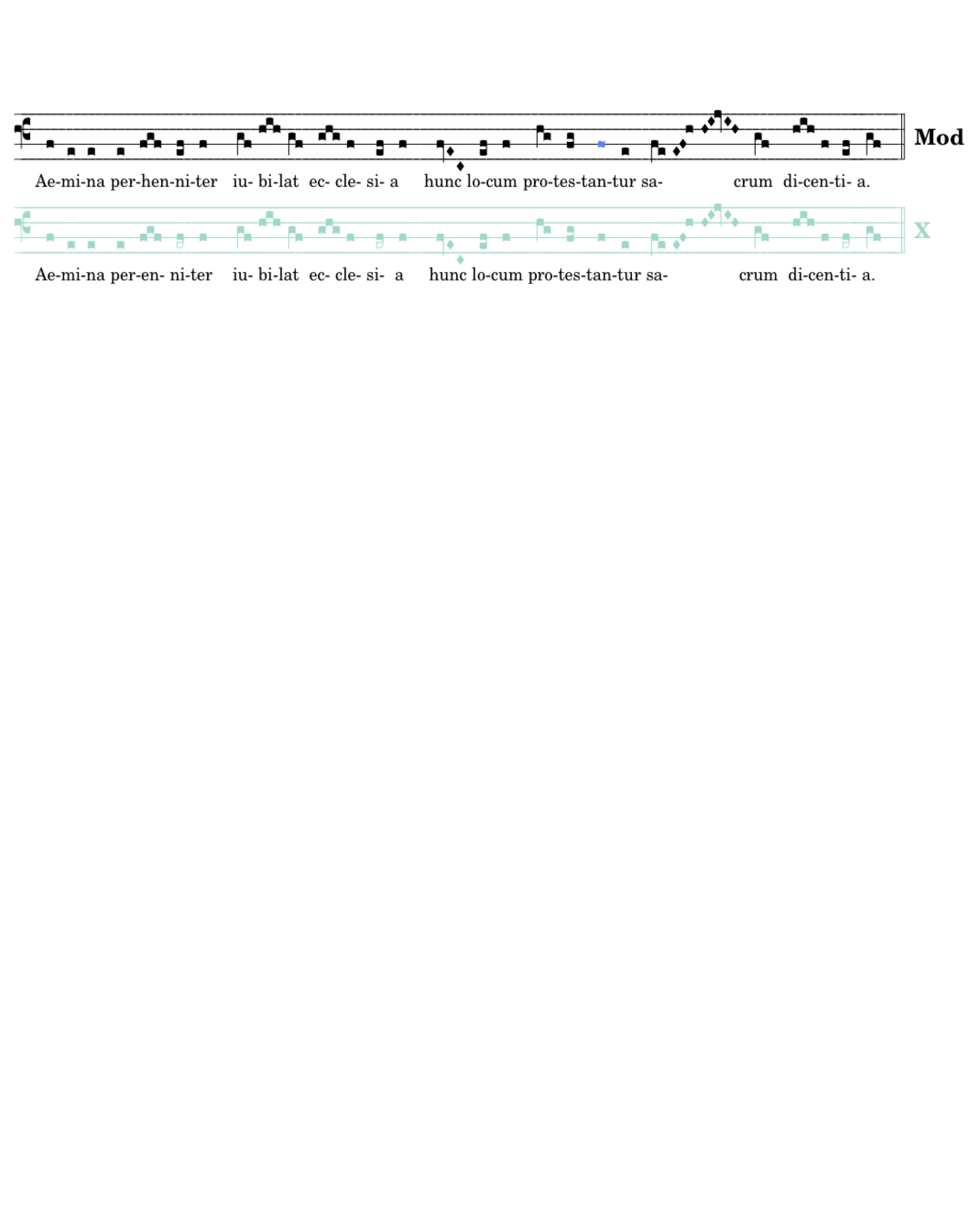 Mod

Ae-mi-na per-hen-ni-ter iu- bi-lat ec- cle- si- a hunc lo-cum pro-tes-tan-tur sa- crum di-cen-ti- a.

X

Ae-mi-na per-en- ni-ter iu- bi-lat ec- cle- si- a hunc lo-cum pro-tes-tan-tur sa- crum di-cen-ti- a.